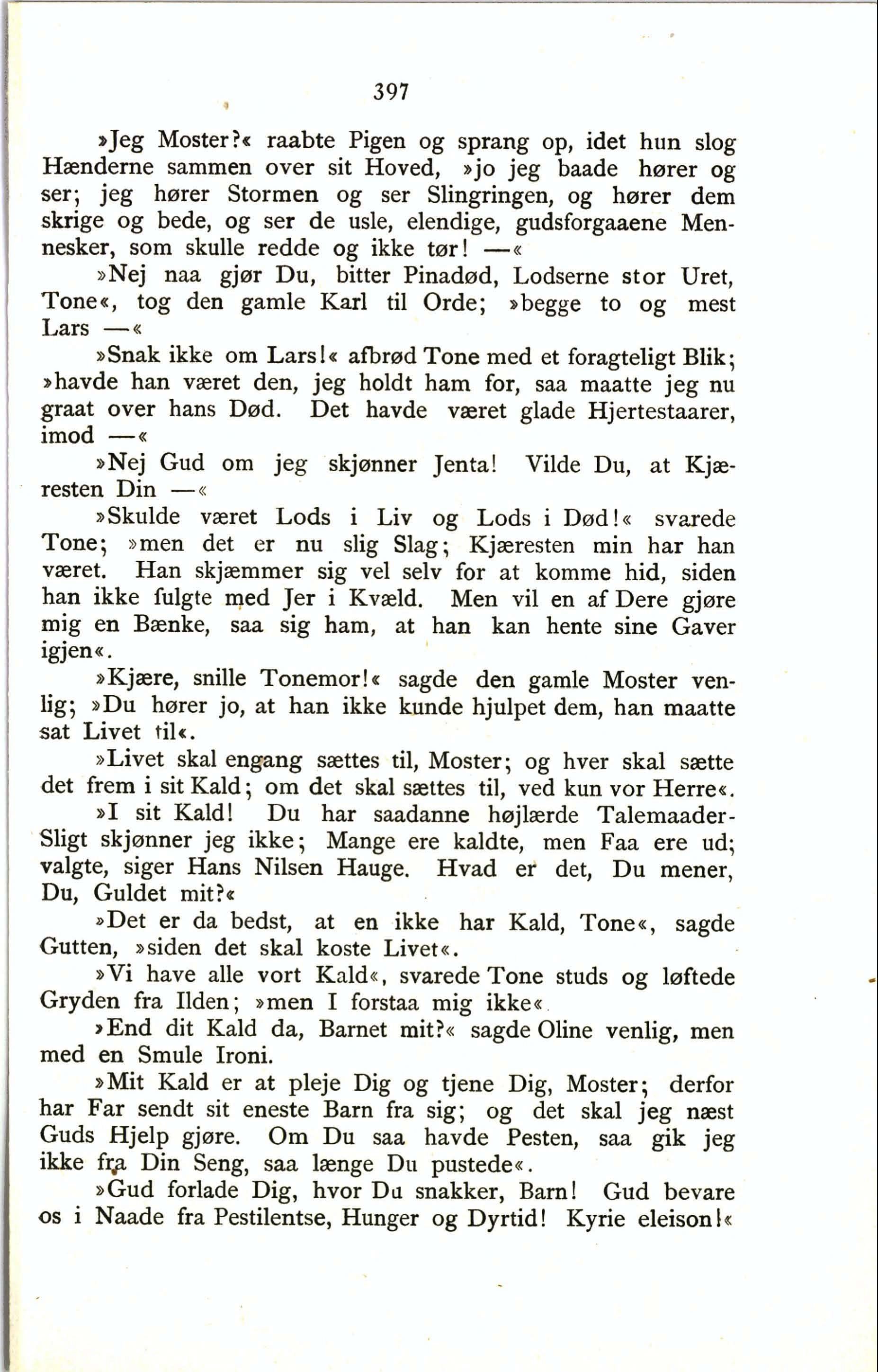 397

»Jeg Moster?« raabte Pigen og sprang op, idet hun slog Hænderne sammen over sit Hoved, »jo jeg baade hører og ser; jeg hører Stormen og ser Slingringen, og hører dem skrige og bede, og ser de usle, elendige, gudsforgaaene Mennesker, som skulle redde og ikke tør! —«

»Nej naa gjør Du, bitter Pinadød, Lodserne stor Uret, Tone«, tog den gamle Karl til Orde; »begge to og mest Lars —«

»Snak ikke om Lars!« afbrød Tone med et foragteligt Blik; »havde han været den, jeg holdt ham for, saa maatte jeg nu graat over hans Død. Det havde været glade Hjertestaarer, imod —«

»Nej Gud om jeg skjønner Jenta! Vilde Du, at Kjæresten Din —«

»Skulde været Lods i Liv og Lods i Død!« svarede Tone; »men det er nu slig Slag; Kjæresten min har han været. Han skjæmmer sig vel selv for at komme hid, siden han ikke fulgte med Jer i Kvæld. Men vil en af Dere gjøre mig en Bænke, saa sig ham, at han kan hente sine Gaver igjen«.

»Kjære, snille Tonemor!« sagde den gamle Moster venlig; »Du hører jo, at han ikke kunde hjulpet dem, han maatte sat Livet til«.

»Livet skal engang sættes til, Moster; og hver skal sætte det frem i sit Kald; om det skal sættes til, ved kun vor Herre«.

»I sit Kald! Du har saadanne højlærde Talemaader-Sligt skjønner jeg ikke; Mange ere kaldte, men Faa ere ud; valgte, siger Hans Nilsen Hauge. Hvad er det, Du mener, Du, Guldet mit?«

»Det er da bedst, at en ikke har Kald, Tone«, sagde Gutten, »siden det skal koste Livet«.

»Vi have alle vort Kald«, svarede Tone studs og løftede Gryden fra Ilden; »men I forstaa mig ikke«.

»End dit Kald da, Barnet mit?« sagde Oline venlig, men med en Smule Ironi.

»Mit Kald er at pleje Dig og tjene Dig, Moster; derfor har Far sendt sit eneste Barn fra sig; og det skal jeg næst Guds Hjelp gjøre. Om Du saa havde Pesten, saa gik jeg ikke fra Din Seng, saa længe Du pustede«.

»Gud forlade Dig, hvor Du snakker, Barn! Gud bevare os i Naade fra Pestilentse, Hunger og Dyrtid! Kyrie eleison!«